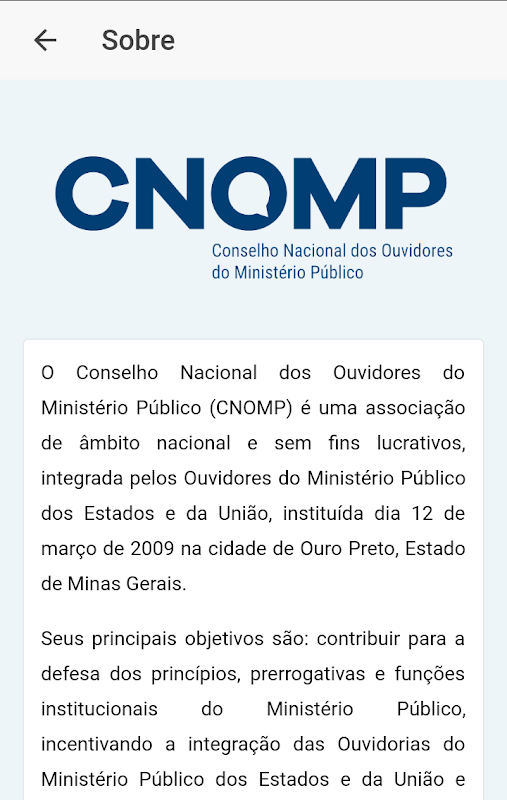 Sobre

CNOMP
Conselho Nacional dos Ouvidores do Ministério Público

O Conselho Nacional dos Ouvidores do Ministério Público (CNOMP) é uma associação de âmbito nacional e sem fins lucrativos, integrada pelos Ouvidores do Ministério Público dos Estados e da União, instituída dia 12 de março de 2009 na cidade de Ouro Preto, Estado de Minas Gerais.

Seus principais objetivos são: contribuir para a defesa dos princípios, prerrogativas e funções institucionais do Ministério Público, incentivando a integração das Ouvidorias do Ministério Público dos Estados e da União e